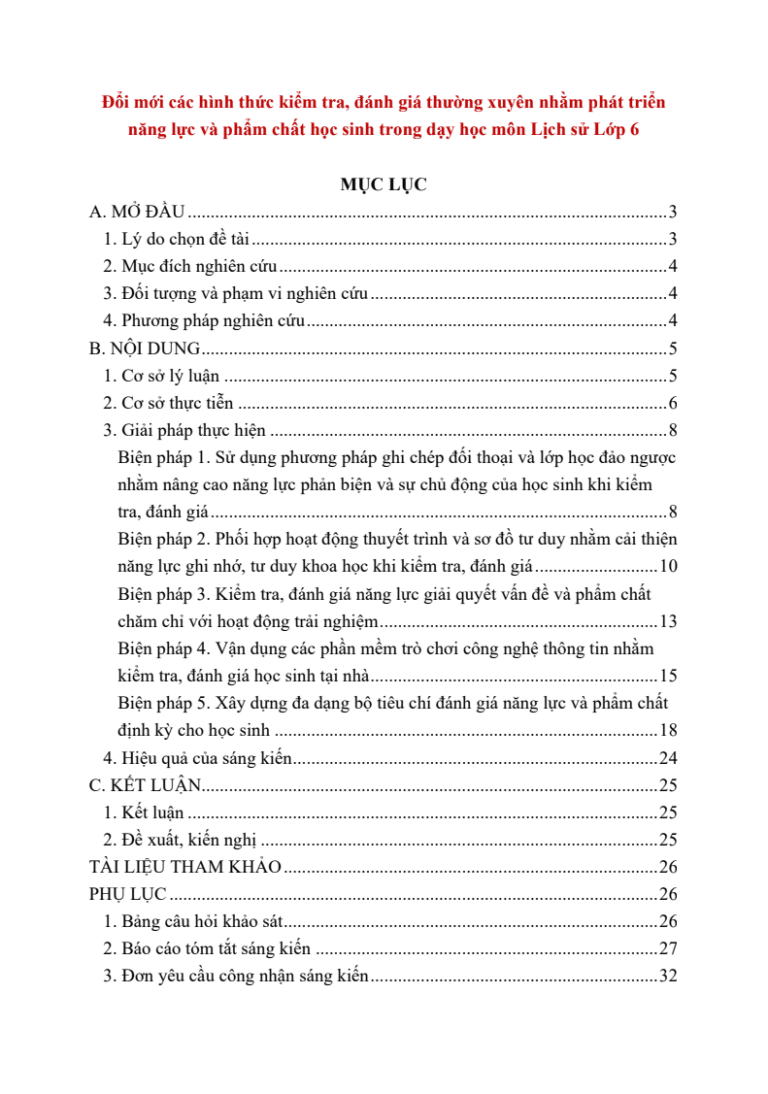 Đổi mới các hình thức kiểm tra, đánh giá thường xuyên nhằm phát triển năng lực và phẩm chất học sinh trong dạy học môn Lịch sử Lớp 6

MỤC LỤC

A. MỞ ĐẦU 3
1. Lý do chọn đề tài 3
2. Mục đích nghiên cứu 4
3. Đối tượng và phạm vi nghiên cứu 4
4. Phương pháp nghiên cứu 4
B. NỘI DUNG 5
1. Cơ sở lý luận 5
2. Cơ sở thực tiễn 6
3. Giải pháp thực hiện 8
Biện pháp 1. Sử dụng phương pháp ghi chép đối thoại và lớp học đảo ngược nhằm nâng cao năng lực phản biện và sự chủ động của học sinh khi kiểm tra, đánh giá 8
Biện pháp 2. Phối hợp hoạt động thuyết trình và sơ đồ tư duy nhằm cải thiện năng lực ghi nhớ, tư duy khoa học khi kiểm tra, đánh giá 10
Biện pháp 3. Kiểm tra, đánh giá năng lực giải quyết vấn đề và phẩm chất chăm chỉ với hoạt động trải nghiệm 13
Biện pháp 4. Vận dụng các phần mềm trò chơi công nghệ thông tin nhằm kiểm tra, đánh giá học sinh tại nhà 15
Biện pháp 5. Xây dựng đa dạng bộ tiêu chí đánh giá năng lực và phẩm chất định kỳ cho học sinh 18
4. Hiệu quả của sáng kiến 24
C. KẾT LUẬN 25
1. Kết luận 25
2. Đề xuất, kiến nghị 25
TÀI LIỆU THAM KHẢO 26
PHỤ LỤC 26
1. Bảng câu hỏi khảo sát 26
2. Báo cáo tóm tắt sáng kiến 27
3. Đơn yêu cầu công nhận sáng kiến 32